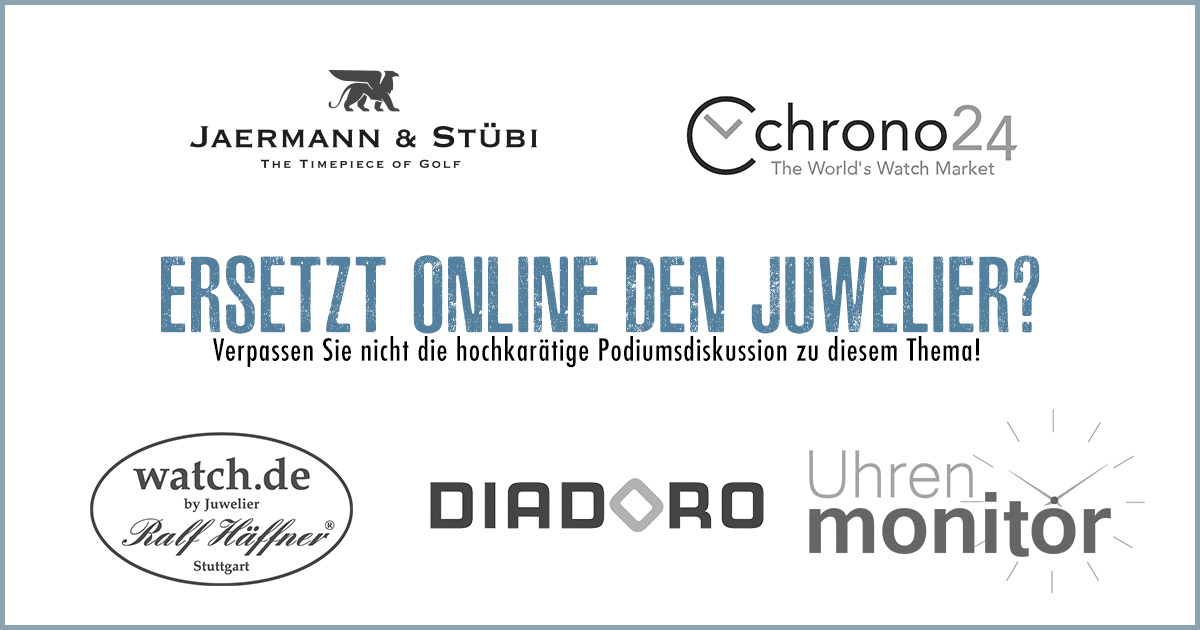 JAERMANN & STÜBI
THE TIMEPIECE OF GOLF

chrono24
The World's Watch Market

ERSETZT ONLINE DEN JUWELIER?
Verpassen Sie nicht die hochkarätige Podiumsdiskussion zu diesem Thema!

watch.de
by Juwelier
Ralf Häffner®
Stuttgart

DIADORO

Uhren
monitor